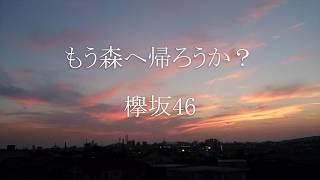 もう森へ帰ろうか？

欅坂46